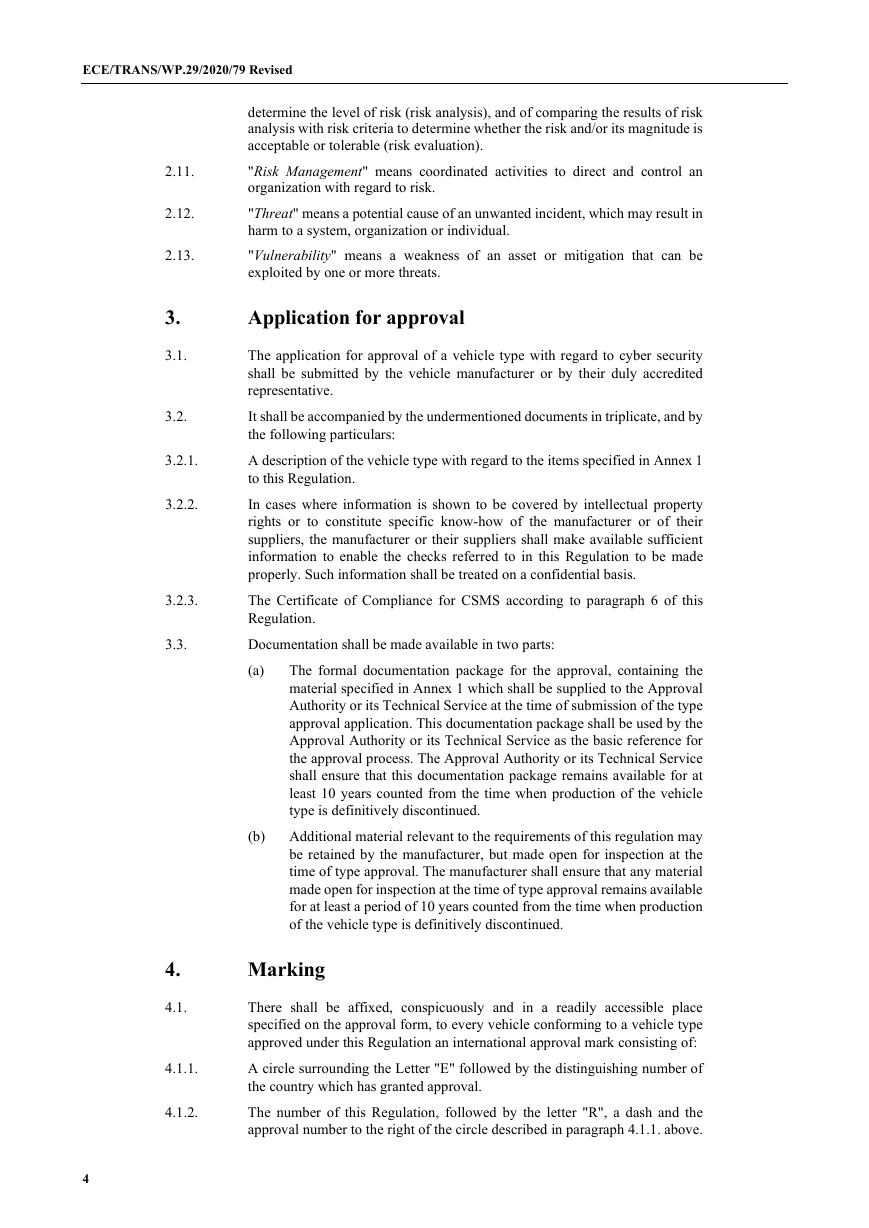 ECE/TRANS/WP.29/2020/79 Revised

determine the level of risk (risk analysis), and of comparing the results of risk analysis with risk criteria to determine whether the risk and/or its magnitude is acceptable or tolerable (risk evaluation).

2.11. "Risk Management" means coordinated activities to direct and control an organization with regard to risk.

2.12. "Threat" means a potential cause of an unwanted incident, which may result in harm to a system, organization or individual.

2.13. "Vulnerability" means a weakness of an asset or mitigation that can be exploited by one or more threats.

3. Application for approval

3.1. The application for approval of a vehicle type with regard to cyber security shall be submitted by the vehicle manufacturer or by their duly accredited representative.

3.2. It shall be accompanied by the undermentioned documents in triplicate, and by the following particulars:

3.2.1. A description of the vehicle type with regard to the items specified in Annex 1 to this Regulation.

3.2.2. In cases where information is shown to be covered by intellectual property rights or to constitute specific know-how of the manufacturer or of their suppliers, the manufacturer or their suppliers shall make available sufficient information to enable the checks referred to in this Regulation to be made properly. Such information shall be treated on a confidential basis.

3.2.3. The Certificate of Compliance for CSMS according to paragraph 6 of this Regulation.

3.3. Documentation shall be made available in two parts:

(a) The formal documentation package for the approval, containing the material specified in Annex 1 which shall be supplied to the Approval Authority or its Technical Service at the time of submission of the type approval application. This documentation package shall be used by the Approval Authority or its Technical Service as the basic reference for the approval process. The Approval Authority or its Technical Service shall ensure that this documentation package remains available for at least 10 years counted from the time when production of the vehicle type is definitively discontinued.

(b) Additional material relevant to the requirements of this regulation may be retained by the manufacturer, but made open for inspection at the time of type approval. The manufacturer shall ensure that any material made open for inspection at the time of type approval remains available for at least a period of 10 years counted from the time when production of the vehicle type is definitively discontinued.

4. Marking

4.1. There shall be affixed, conspicuously and in a readily accessible place specified on the approval form, to every vehicle conforming to a vehicle type approved under this Regulation an international approval mark consisting of:

4.1.1. A circle surrounding the Letter "E" followed by the distinguishing number of the country which has granted approval.

4.1.2. The number of this Regulation, followed by the letter "R", a dash and the approval number to the right of the circle described in paragraph 4.1.1. above.

4